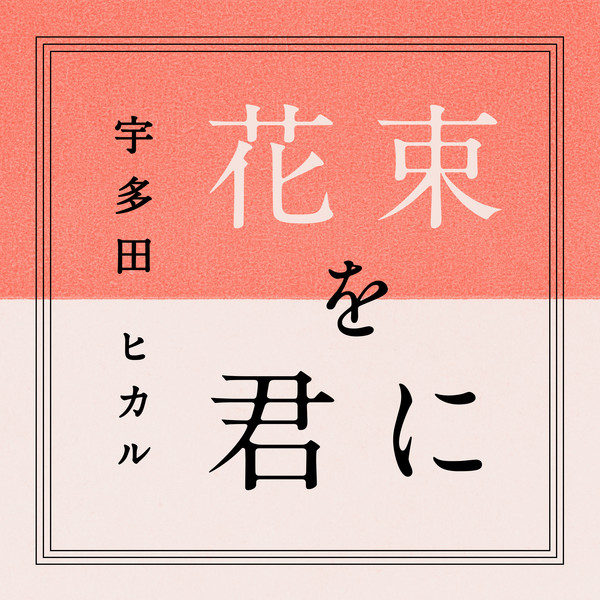 花束を君に

宇多田ヒカル